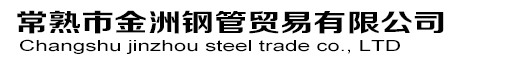 常熟市金洲钢管贸易有限公司
Changshu jinzhou steel trade co., LTD